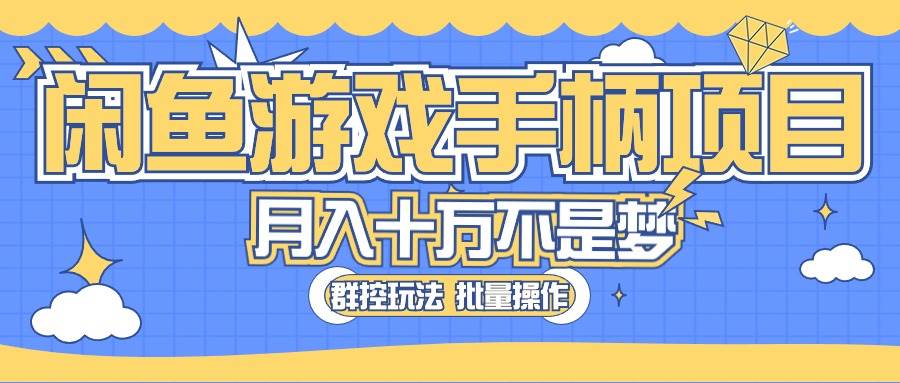 闲鱼游戏手柄项目
月入十万不是梦
群控玩法 批量操作